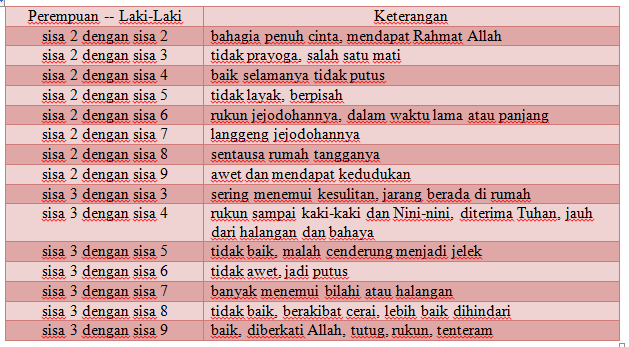 | Perempuan -- Laki-Laki | Keterangan |
|---|---|
| sisa 2 dengan sisa 2 | bahagia penuh cinta, mendapat Rahmat Allah |
| sisa 2 dengan sisa 3 | tidak prayoga, salah satu mati |
| sisa 2 dengan sisa 4 | baik selamanya tidak putus |
| sisa 2 dengan sisa 5 | tidak layak, berpisah |
| sisa 2 dengan sisa 6 | rukun jejodohannya, dalam waktu lama atau panjang |
| sisa 2 dengan sisa 7 | langgeng jejodohannya |
| sisa 2 dengan sisa 8 | sentausa rumah tangganya |
| sisa 2 dengan sisa 9 | awet dan mendapat kedudukan |
| sisa 3 dengan sisa 3 | sering menemui kesulitan, jarang berada di rumah |
| sisa 3 dengan sisa 4 | rukun sampai kaki-kaki dan Nini-nini, diterima Tuhan, jauh dari halangan dan bahaya |
| sisa 3 dengan sisa 5 | tidak baik, malah cenderung menjadi jelek |
| sisa 3 dengan sisa 6 | tidak awet, jadi putus |
| sisa 3 dengan sisa 7 | banyak menemui bilahi atau halangan |
| sisa 3 dengan sisa 8 | tidak baik, berakibat cerai, lebih baik dihindari |
| sisa 3 dengan sisa 9 | baik, diberkati Allah, tutug, rukun, tenteram |